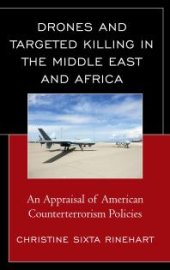 DRONES AND TARGETED KILLING IN THE MIDDLE EAST AND AFRICA

An Appraisal of American Counterterrorism Policies

CHRISTINE SIXTA RINEHART